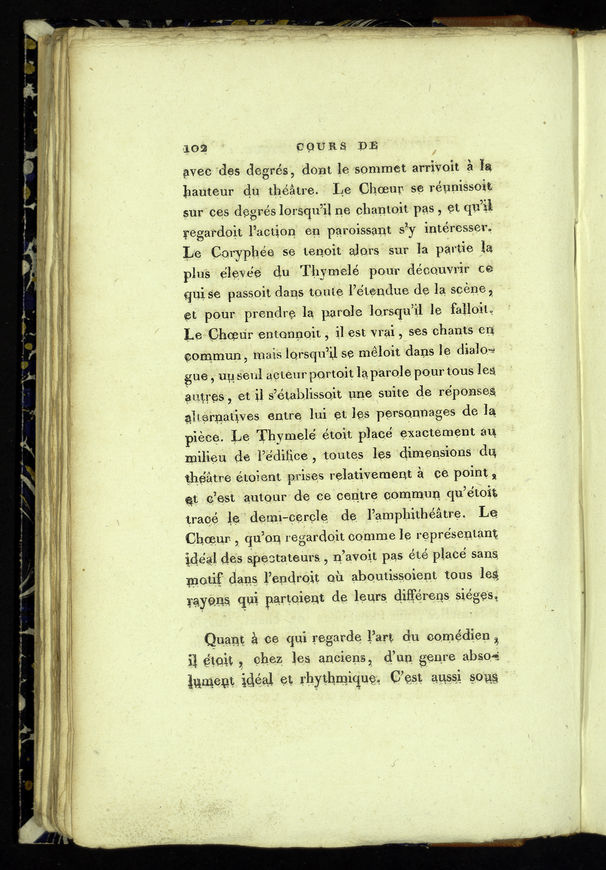 102 COURS DE

avec des degrés, dont le sommet arrivoit à la hauteur du théâtre. Le Chœur se réunissoit sur ces degrés lorsqu'il ne chantoit pas, et qu'il regardoit l'action en paroissant s'y intéresser. Le Coryphée se tenoit alors sur la partie la plus élevée du Thymelé pour découvrir ce qui se passoit dans toute l'étendue de la scène, et pour prendre la parole lorsqu'il le falloit. Le Chœur entonnoit, il est vrai, ses chants en commun, mais lorsqu'il se mêloit dans le dialogue, un seul acteur portoit la parole pour tous les autres, et il s'établissoit une suite de réponses alternatives entre lui et les personnages de la pièce. Le Thymelé étoit placé exactement au milieu de l'édifice, toutes les dimensions du théâtre étoient prises relativement à ce point, et c'est autour de ce centre commun qu'étoit tracé le demi-cercle de l'amphithéâtre. Le Chœur, qu'on regardoit comme le représentant idéal des spectateurs, n'avoit pas été placé sans motif dans l'endroit où aboutissoient tous les rayons qui partoient de leurs différens siéges.

Quant à ce qui regarde l'art du comédien, il étoit, chez les anciens, d'un genre absolument idéal et rhythmique. C'est aussi sous